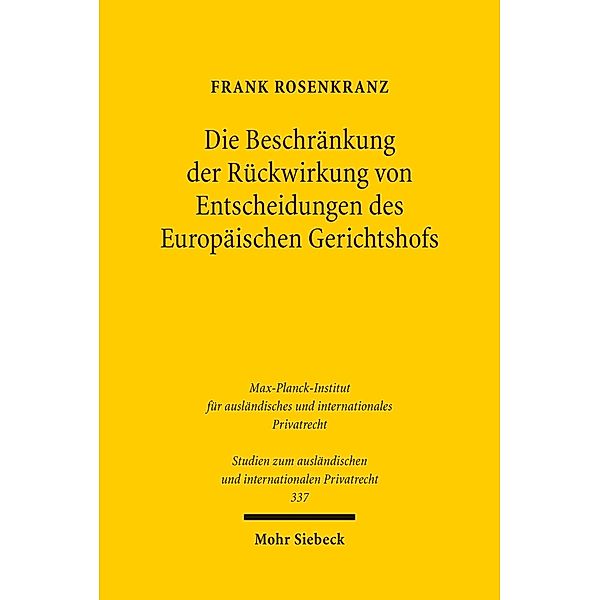 FRANK ROSENKRANZ

Die Beschränkung der Rückwirkung von Entscheidungen des Europäischen Gerichtshofs

Max-Planck-Institut für ausländisches und internationales Privatrecht

Studien zum ausländischen und internationalen Privatrecht 337

Mohr Siebeck